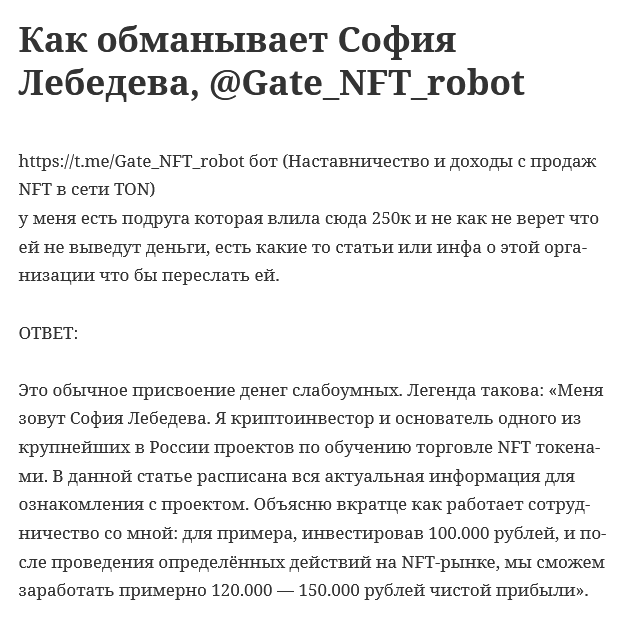 Как обманывает София Лебедева, @Gate_NFT_robot

https://t.me/Gate_NFT_robot бот (Наставничество и доходы с продаж NFT в сети TON)
у меня есть подруга которая влила сюда 250к и не как не верет что ей не выведут деньги, есть какие то статьи или инфа о этой организации что бы переслать ей.

ОТВЕТ:

Это обычное присвоение денег слабоумных. Легенда такова: «Меня зовут София Лебедева. Я криптоинвестор и основатель одного из крупнейших в России проектов по обучению торговле NFT токенами. В данной статье расписана вся актуальная информация для ознакомления с проектом. Объясню вкратце как работает сотрудничество со мной: для примера, инвестировав 100.000 рублей, и после проведения определённых действий на NFT-рынке, мы сможем заработать примерно 120.000 — 150.000 рублей чистой прибыли».